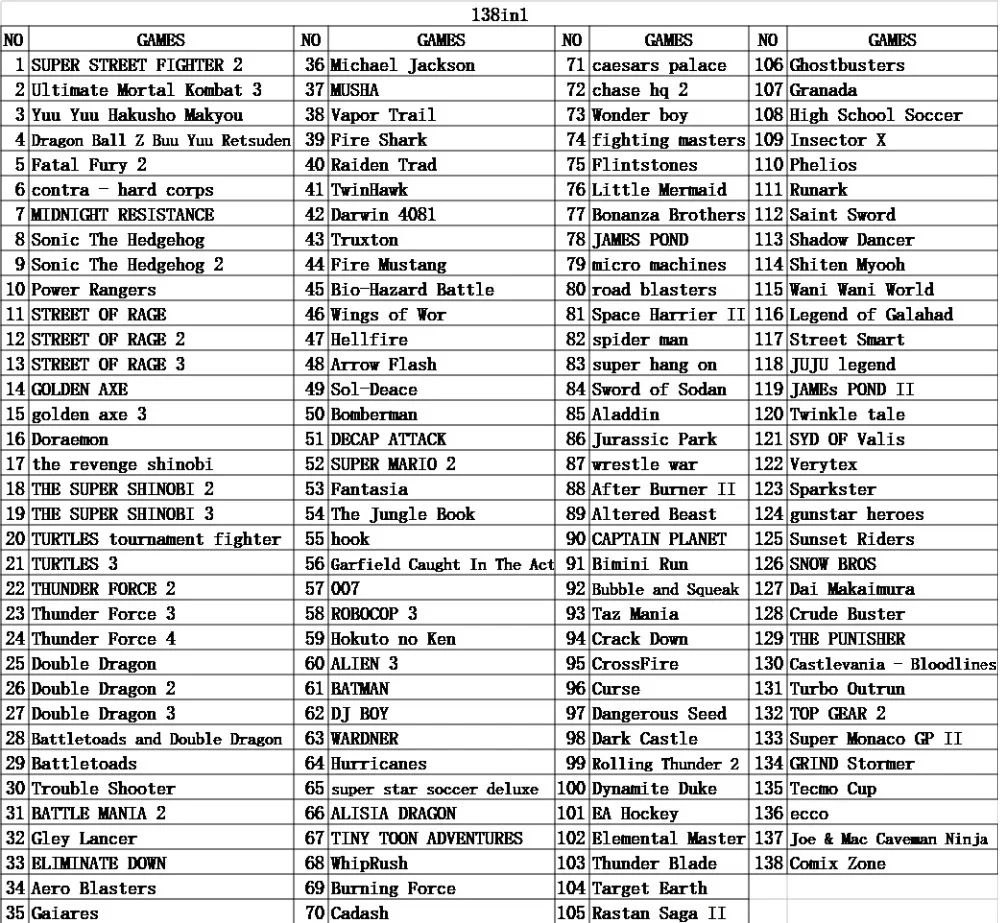 138in1

| NO | GAMES | NO | GAMES | NO | GAMES | NO | GAMES |
|---|---|---|---|---|---|---|---|
| 1 | SUPER STREET FIGHTER 2 | 36 | Michael Jackson | 71 | caesars palace | 106 | Ghostbusters |
| 2 | Ultimate Mortal Kombat 3 | 37 | MUSHA | 72 | chase hq 2 | 107 | Granada |
| 3 | Yuu Yuu Hakusho Makyou | 38 | Vapor Trail | 73 | Wonder boy | 108 | High School Soccer |
| 4 | Dragon Ball Z Buu Yuu Retsuden | 39 | Fire Shark | 74 | fighting masters | 109 | Insector X |
| 5 | Fatal Fury 2 | 40 | Raiden Trad | 75 | Flintstones | 110 | Phelios |
| 6 | contra - hard corps | 41 | TwinHawk | 76 | Little Mermaid | 111 | Runark |
| 7 | MIDNIGHT RESISTANCE | 42 | Darwin 4081 | 77 | Bonanza Brothers | 112 | Saint Sword |
| 8 | Sonic The Hedgehog | 43 | Truxton | 78 | JAMES POND | 113 | Shadow Dancer |
| 9 | Sonic The Hedgehog 2 | 44 | Fire Mustang | 79 | micro machines | 114 | Shiten Myooh |
| 10 | Power Rangers | 45 | Bio-Hazard Battle | 80 | road blasters | 115 | Wani Wani World |
| 11 | STREET OF RAGE | 46 | Wings of Wor | 81 | Space Harrier II | 116 | Legend of Galahad |
| 12 | STREET OF RAGE 2 | 47 | Hellfire | 82 | spider man | 117 | Street Smart |
| 13 | STREET OF RAGE 3 | 48 | Arrow Flash | 83 | super hang on | 118 | JUJU legend |
| 14 | GOLDEN AXE | 49 | Sol-Deace | 84 | Sword of Sodan | 119 | JAMEs POND II |
| 15 | golden axe 3 | 50 | Bomberman | 85 | Aladdin | 120 | Twinkle tale |
| 16 | Doraemon | 51 | DECAP ATTACK | 86 | Jurassic Park | 121 | SYD OF Valis |
| 17 | the revenge shinobi | 52 | SUPER MARIO 2 | 87 | wrestle war | 122 | Verytex |
| 18 | THE SUPER SHINOBI 2 | 53 | Fantasia | 88 | After Burner II | 123 | Sparkster |
| 19 | THE SUPER SHINOBI 3 | 54 | The Jungle Book | 89 | Altered Beast | 124 | gunstar heroes |
| 20 | TURTLES tournament fighter | 55 | hook | 90 | CAPTAIN PLANET | 125 | Sunset Riders |
| 21 | TURTLES 3 | 56 | Garfield Caught In The Act | 91 | Bimini Run | 126 | SNOW BROS |
| 22 | THUNDER FORCE 2 | 57 | 007 | 92 | Bubble and Squeak | 127 | Dai Makaimura |
| 23 | Thunder Force 3 | 58 | ROBOCOP 3 | 93 | Taz Mania | 128 | Crude Buster |
| 24 | Thunder Force 4 | 59 | Hokuto no Ken | 94 | Crack Down | 129 | THE PUNISHER |
| 25 | Double Dragon | 60 | ALIEN 3 | 95 | CrossFire | 130 | Castlevania - Bloodlines |
| 26 | Double Dragon 2 | 61 | BATMAN | 96 | Curse | 131 | Turbo Outrun |
| 27 | Double Dragon 3 | 62 | DJ BOY | 97 | Dangerous Seed | 132 | TOP GEAR 2 |
| 28 | Battletoads and Double Dragon | 63 | WARDNER | 98 | Dark Castle | 133 | Super Monaco GP II |
| 29 | Battletoads | 64 | Hurricanes | 99 | Rolling Thunder 2 | 134 | GRIND Stormer |
| 30 | Trouble Shooter | 65 | super star soccer deluxe | 100 | Dynamite Duke | 135 | Tecmo Cup |
| 31 | BATTLE MANIA 2 | 66 | ALISIA DRAGON | 101 | EA Hockey | 136 | ecco |
| 32 | Gley Lancer | 67 | TINY TOON ADVENTURES | 102 | Elemental Master | 137 | Joe & Mac Caveman Ninja |
| 33 | ELIMINATE DOWN | 68 | WhipRush | 103 | Thunder Blade | 138 | Comix Zone |
| 34 | Aero Blasters | 69 | Burning Force | 104 | Target Earth | | |
| 35 | Gaiares | 70 | Cadash | 105 | Rastan Saga II | | |